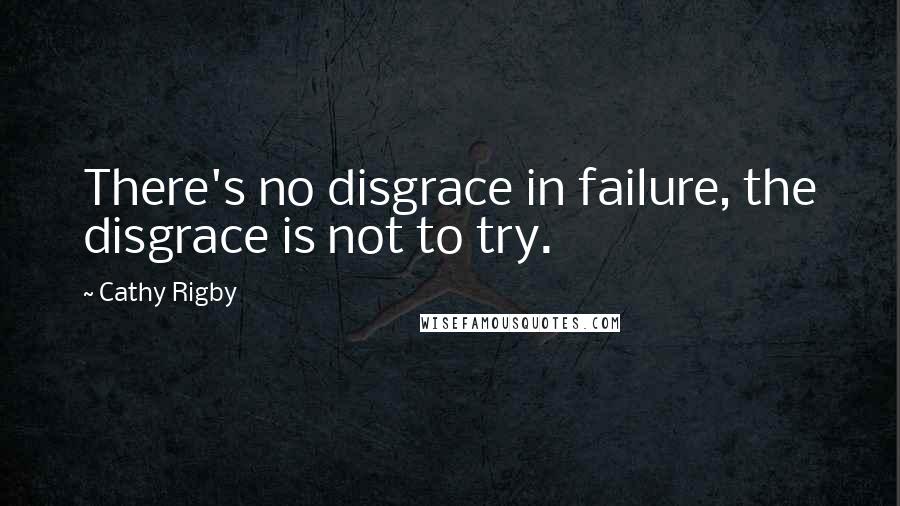 There's no disgrace in failure, the disgrace is not to try.

~ Cathy Rigby

WISEFAMOUSQUOTES.COM